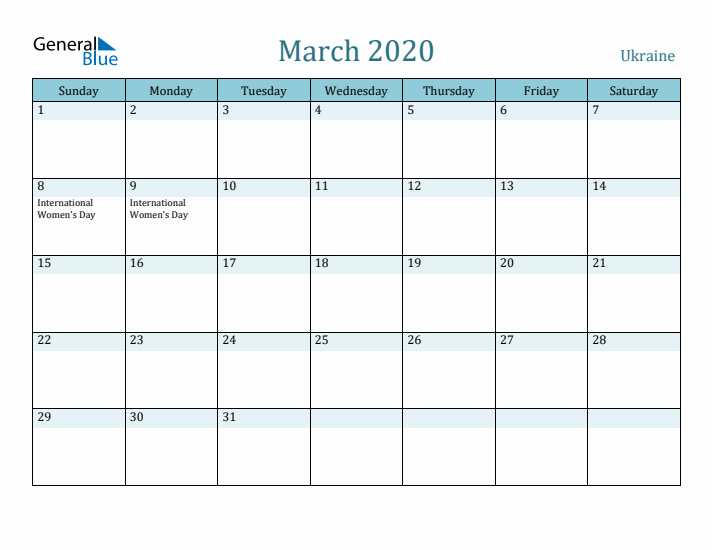 General Blue

March 2020

Ukraine

| Sunday | Monday | Tuesday | Wednesday | Thursday | Friday | Saturday |
|---|---|---|---|---|---|---|
| 1 | 2 | 3 | 4 | 5 | 6 | 7 |
| 8 International Women's Day | 9 International Women's Day | 10 | 11 | 12 | 13 | 14 |
| 15 | 16 | 17 | 18 | 19 | 20 | 21 |
| 22 | 23 | 24 | 25 | 26 | 27 | 28 |
| 29 | 30 | 31 | | | | |